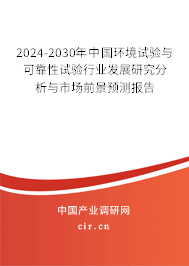 2024-2030年中国环境试验与可靠性试验行业发展研究分析与市场前景预测报告

中国产业调研网

cir.cn